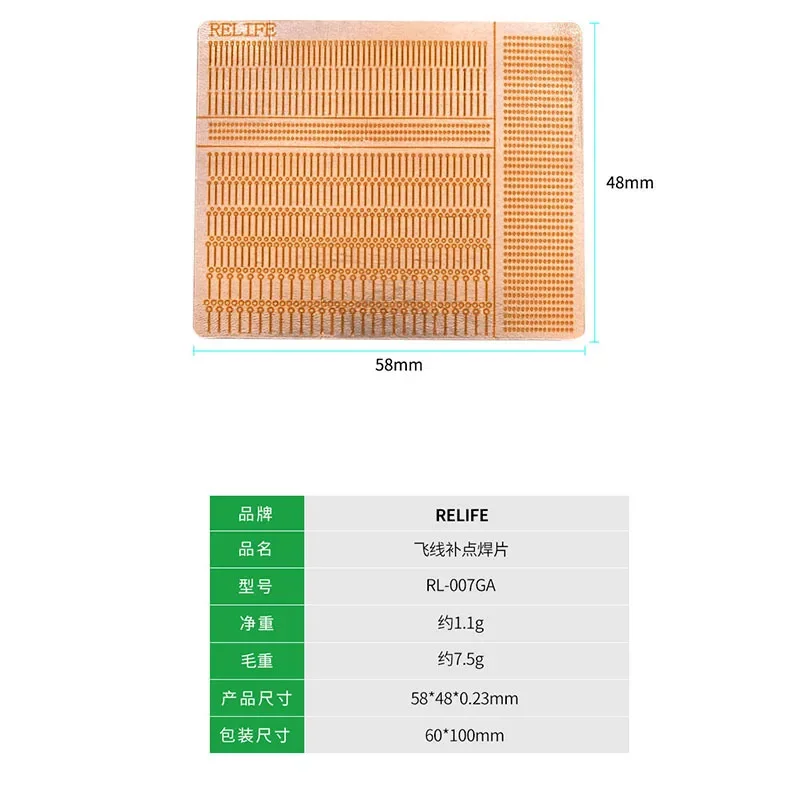 RELIFE

48mm

58mm

| 品牌 | RELIFE |
|---|---|
| 品名 | 飞线补点焊片 |
| 型号 | RL-007GA |
| 净重 | 约1.1g |
| 毛重 | 约7.5g |
| 产品尺寸 | 58*48*0.23mm |
| 包装尺寸 | 60*100mm |